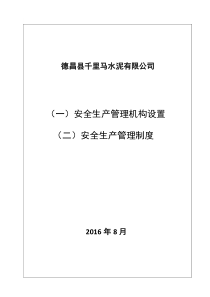 德昌县千里马水泥有限公司

（一）安全生产管理机构设置

（二）安全生产管理制度

2016 年 8 月